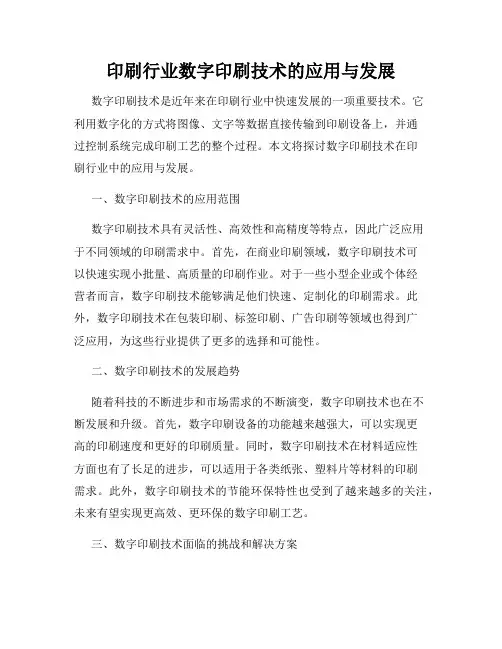 印刷行业数字印刷技术的应用与发展

数字印刷技术是近年来在印刷行业中快速发展的一项重要技术。它利用数字化的方式将图像、文字等数据直接传输到印刷设备上，并通过控制系统完成印刷工艺的整个过程。本文将探讨数字印刷技术在印刷行业中的应用与发展。

一、数字印刷技术的应用范围

数字印刷技术具有灵活性、高效性和高精度等特点，因此广泛应用于不同领域的印刷需求中。首先，在商业印刷领域，数字印刷技术可以快速实现小批量、高质量的印刷作业。对于一些小型企业或个体经营者而言，数字印刷技术能够满足他们快速、定制化的印刷需求。此外，数字印刷技术在包装印刷、标签印刷、广告印刷等领域也得到广泛应用，为这些行业提供了更多的选择和可能性。

二、数字印刷技术的发展趋势

随着科技的不断进步和市场需求的不断演变，数字印刷技术也在不断发展和升级。首先，数字印刷设备的功能越来越强大，可以实现更高的印刷速度和更好的印刷质量。同时，数字印刷技术在材料适应性方面也有了长足的进步，可以适用于各类纸张、塑料片等材料的印刷需求。此外，数字印刷技术的节能环保特性也受到了越来越多的关注，未来有望实现更高效、更环保的数字印刷工艺。

三、数字印刷技术面临的挑战和解决方案